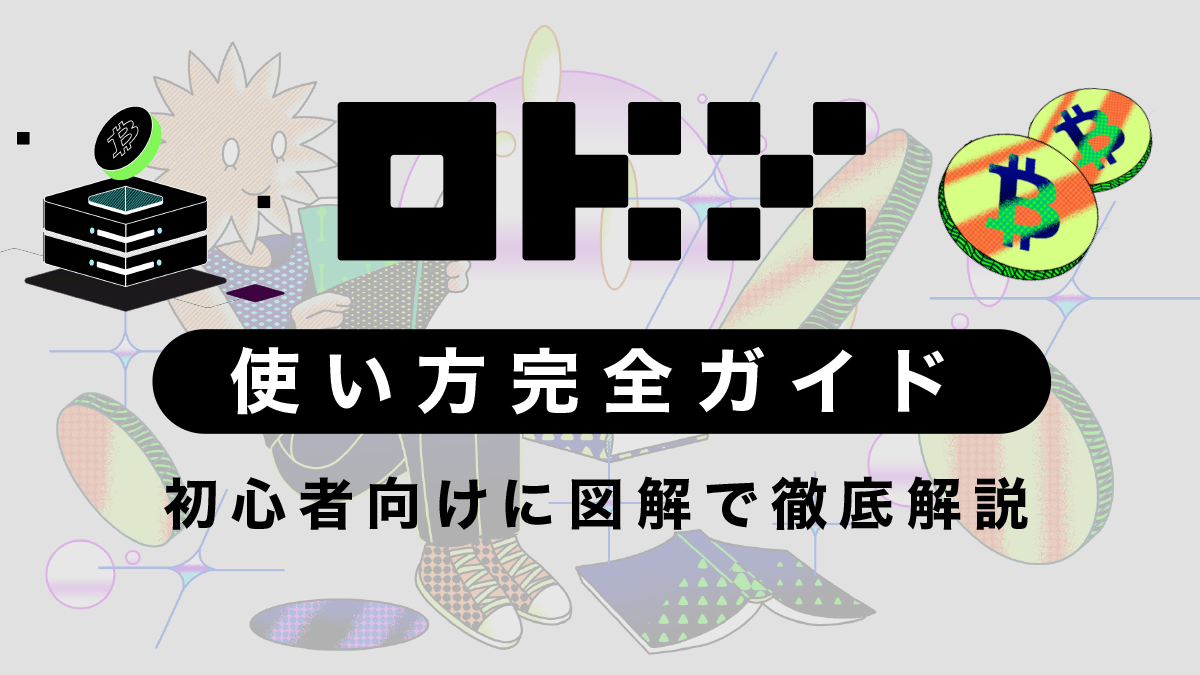 OKX

使い方完全ガイド

初心者向けに図解で徹底解説